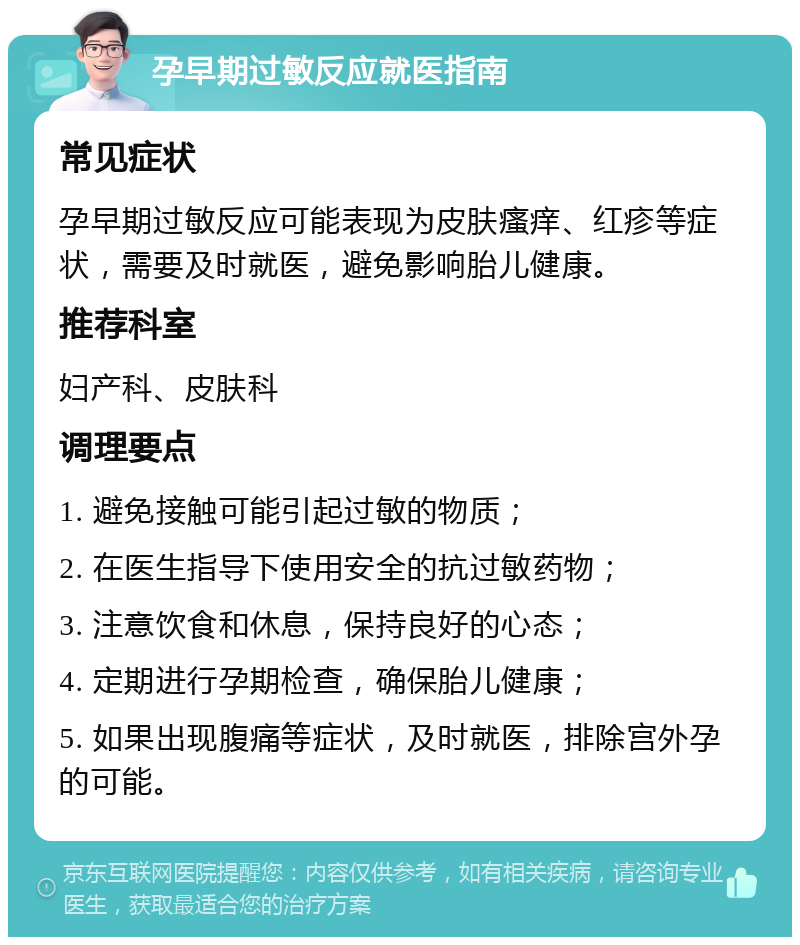 孕早期过敏反应就医指南

常见症状

孕早期过敏反应可能表现为皮肤瘙痒、红疹等症状，需要及时就医，避免影响胎儿健康。

推荐科室

妇产科、皮肤科

调理要点

1. 避免接触可能引起过敏的物质；

2. 在医生指导下使用安全的抗过敏药物；

3. 注意饮食和休息，保持良好的心态；

4. 定期进行孕期检查，确保胎儿健康；

5. 如果出现腹痛等症状，及时就医，排除宫外孕的可能。

京东互联网医院提醒您：内容仅供参考，如有相关疾病，请咨询专业医生，获取最适合您的治疗方案